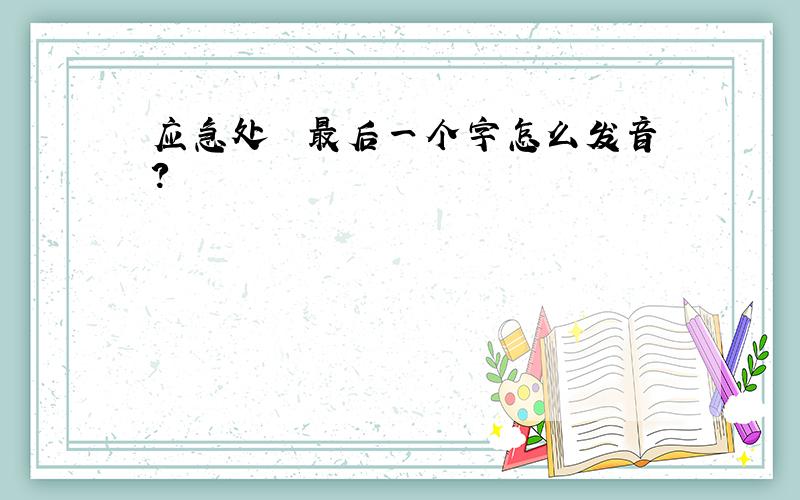 应急处 最后一个字怎么发音?